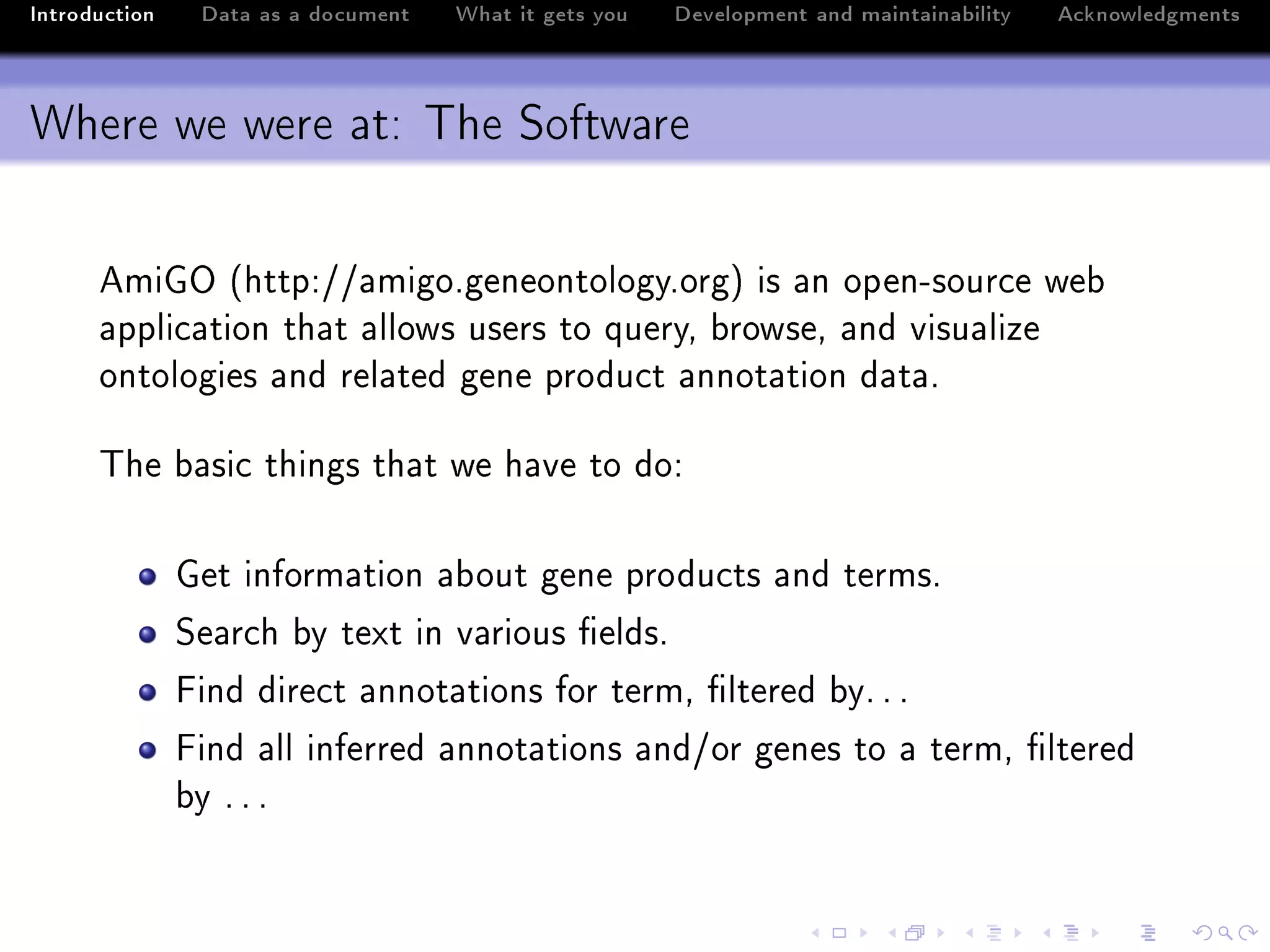 Introduction Data as a document What it gets you Development and maintainability Acknowledgments

Where we were at: The Software

AmiGO (http://amigo.geneontology.org) is an open-source web application that allows users to query, browse, and visualize ontologies and related gene product annotation data.

The basic things that we have to do:

- Get information about gene products and terms.
- Search by text in various fields.
- Find direct annotations for term, filtered by...
- Find all inferred annotations and/or genes to a term, filtered by ...